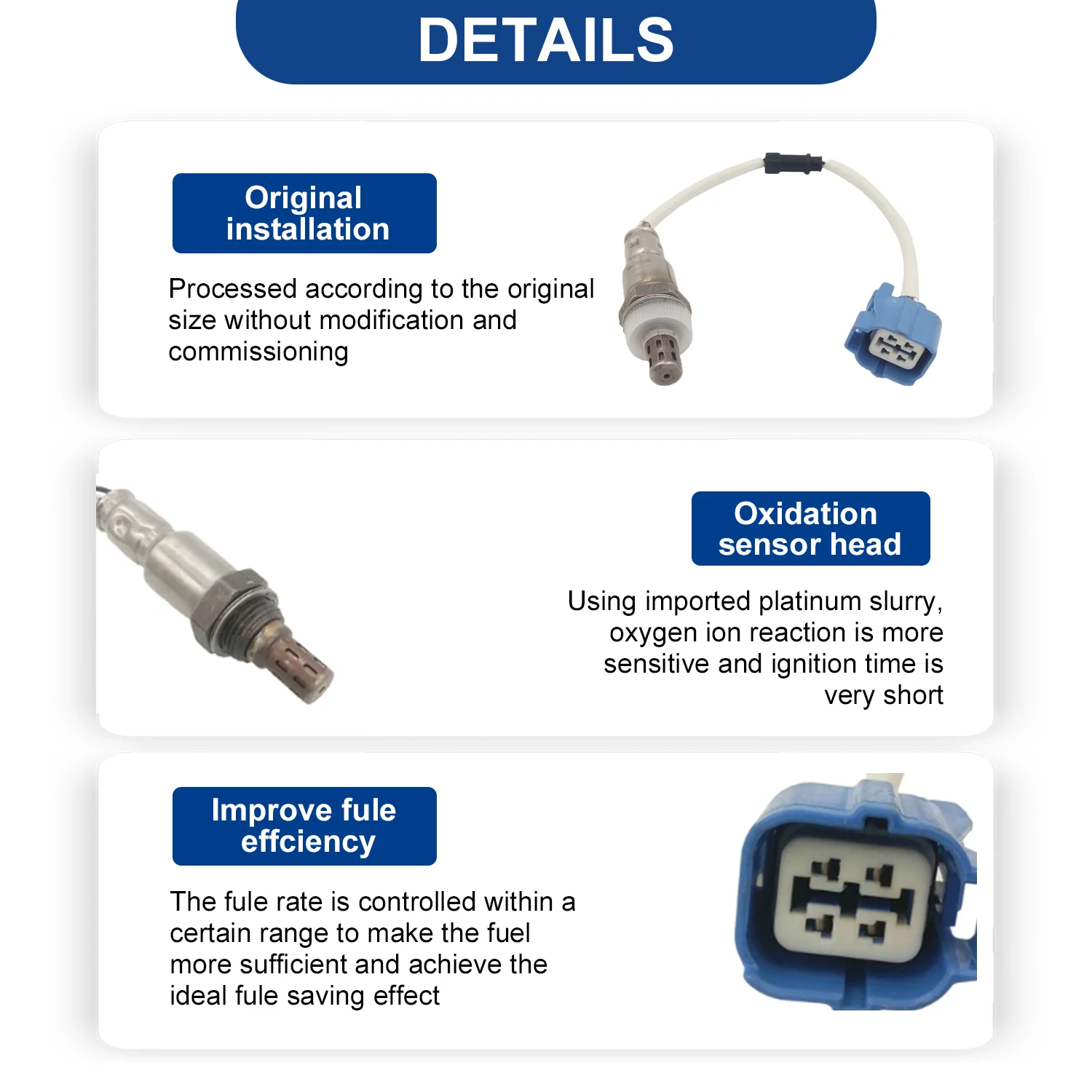 DETAILS

Original installation

Processed according to the original size without modification and commissioning

Oxidation sensor head

Using imported platinum slurry, oxygen ion reaction is more sensitive and ignition time is very short

Improve fule effciency

The fule rate is controlled within a certain range to make the fuel more sufficient and achieve the ideal fule saving effect